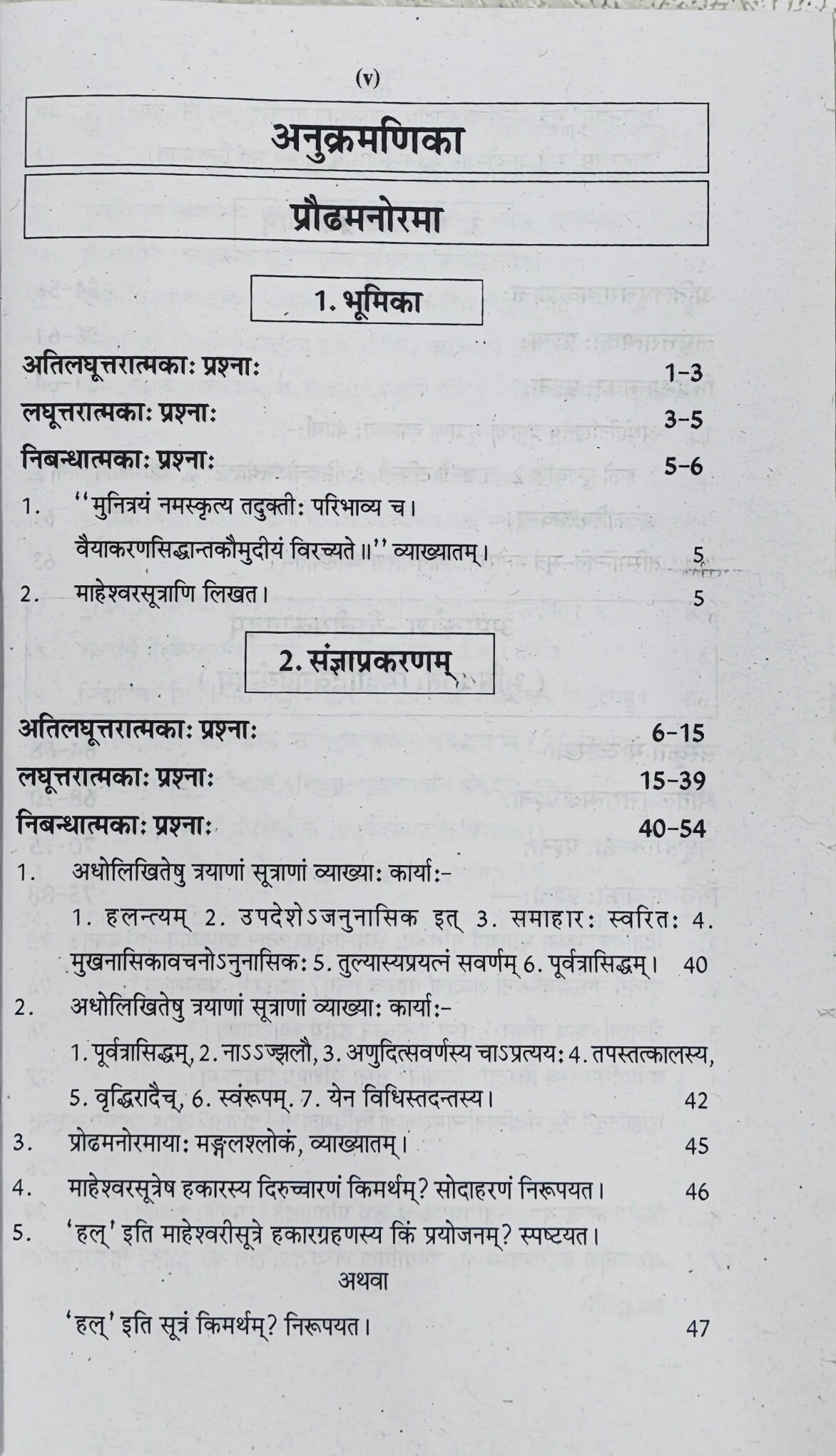 (v)

अनुक्रमणिका

प्रौढमनोरमा

1. भूमिका

अतिलघूत्तरात्मकाः प्रश्नाः 1-3

लघूत्तरात्मकाः प्रश्नाः 3-5

निबन्धात्मकाः प्रश्नाः 5-6

1. ''मुनित्रयं नमस्कृत्य तदुक्तीः परिभाव्य च।
वैयाकरणसिद्धान्तकौमुदीयं विरच्यते॥'' व्याख्यातम्। 5

2. माहेश्वरसूत्राणि लिखत। 5

2. संज्ञाप्रकरणम्

अतिलघूत्तरात्मकाः प्रश्नाः 6-15

लघूत्तरात्मकाः प्रश्नाः 15-39

निबन्धात्मकाः प्रश्नाः 40-54

1. अधोलिखितेषु त्रयाणां सूत्राणां व्याख्याः कार्याः-
1. हलन्त्यम् 2. उपदेशेऽजनुनासिक इत् 3. समाहारः स्वरितः 4. मुखनासिकावचनोऽनुनासिकः 5. तुल्यास्यप्रयत्नं सवर्णम् 6. पूर्वत्रासिद्धम्। 40

2. अधोलिखितेषु त्रयाणां सूत्राणां व्याख्याः कार्याः-
1. पूर्वत्रासिद्धम्, 2. नाऽऽज्झलौ, 3. अणुदित्सवर्णस्य चाऽप्रत्ययः 4. तपस्तत्कालस्य, 5. वृद्धिरादैच्, 6. स्वंरूपम्. 7. येन विधिस्तदन्तस्य। 42

3. प्रोढमनोरमायाः मङ्गलश्लोकं, व्याख्यातम्। 45

4. माहेश्वरसूत्रेष हकारस्य दिरुच्चारणं किमर्थम्? सोदाहरणं निरूपयत। 46

5. 'हल्' इति माहेश्वरीसूत्रे हकारग्रहणस्य किं प्रयोजनम्? स्पष्टयत।
अथवा
'हल्' इति सूत्रं किमर्थम्? निरूपयत। 47